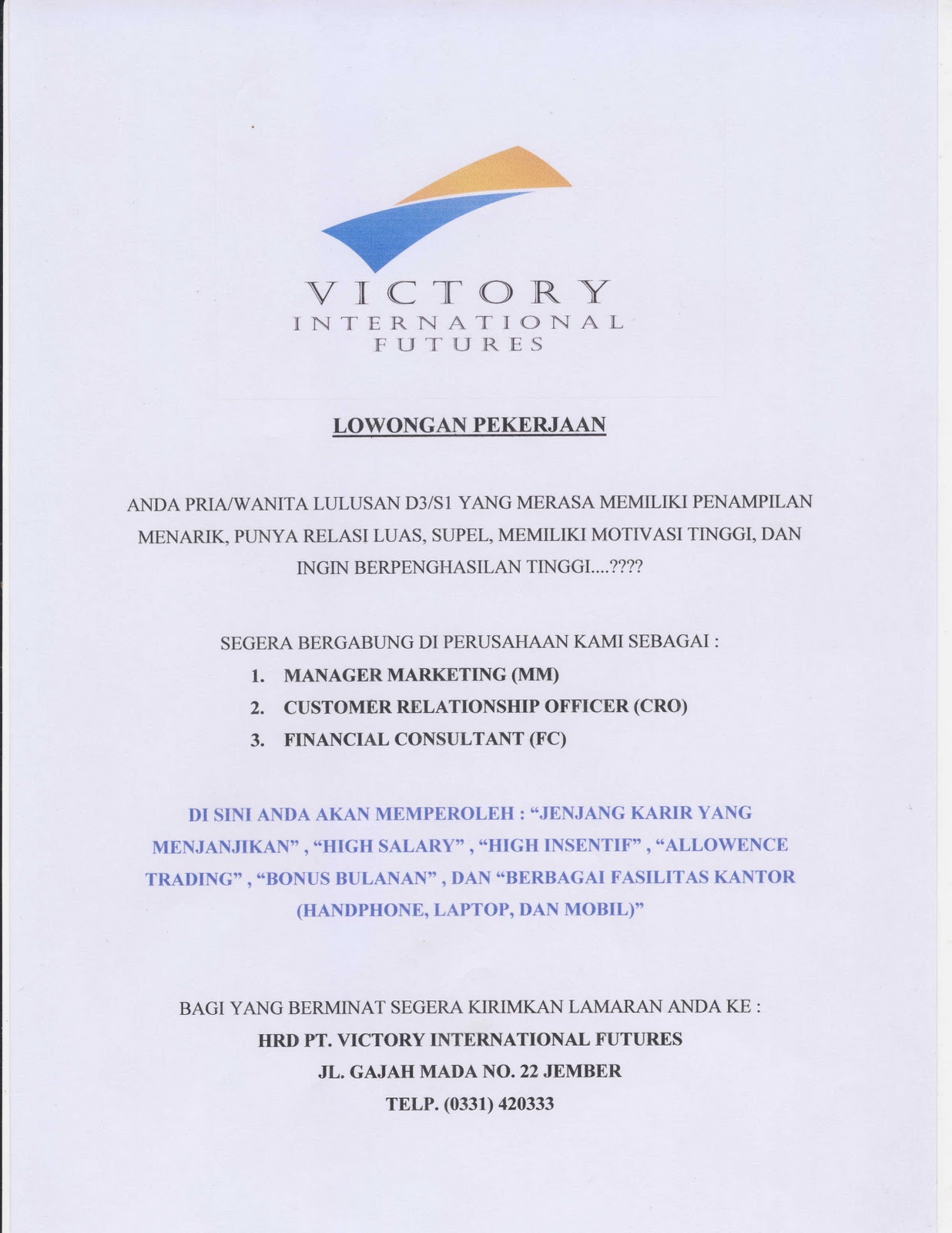 VICTORY
INTERNATIONAL
FUTURES

LOWONGAN PEKERJAAN

ANDA PRIA/WANITA LULUSAN D3/S1 YANG MERASA MEMILIKI PENAMPILAN MENARIK, PUNYA RELASI LUAS, SUPEL, MEMILIKI MOTIVASI TINGGI, DAN INGIN BERPENGHASILAN TINGGI....????

SEGERA BERGABUNG DI PERUSAHAAN KAMI SEBAGAI :
1. MANAGER MARKETING (MM)
2. CUSTOMER RELATIONSHIP OFFICER (CRO)
3. FINANCIAL CONSULTANT (FC)

DI SINI ANDA AKAN MEMPEROLEH : “JENJANG KARIR YANG MENJANJIKAN” , “HIGH SALARY” , “HIGH INSENTIF” , “ALLOWENCE TRADING” , “BONUS BULANAN” , DAN “BERBAGAI FASILITAS KANTOR (HANDPHONE, LAPTOP, DAN MOBIL)”

BAGI YANG BERMINAT SEGERA KIRIMKAN LAMARAN ANDA KE :
HRD PT. VICTORY INTERNATIONAL FUTURES
JL. GAJAH MADA NO. 22 JEMBER
TELP. (0331) 420333